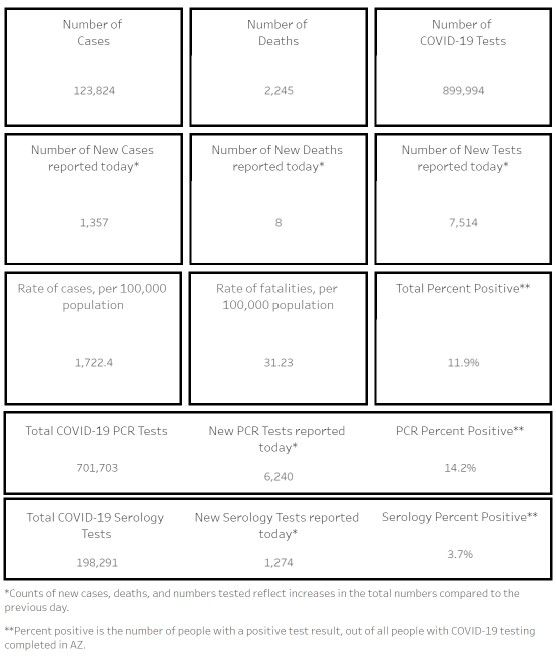 Number of Cases

123,824

Number of Deaths

2,245

Number of COVID-19 Tests

899,994

Number of New Cases reported today*

1,357

Number of New Deaths reported today*

8

Number of New Tests reported today*

7,514

Rate of cases, per 100,000 population

1,722.4

Rate of fatalities, per 100,000 population

31.23

Total Percent Positive**

11.9%

Total COVID-19 PCR Tests

701,703

New PCR Tests reported today*

6,240

PCR Percent Positive**

14.2%

Total COVID-19 Serology Tests

198,291

New Serology Tests reported today*

1,274

Serology Percent Positive**

3.7%

*Counts of new cases, deaths, and numbers tested reflect increases in the total numbers compared to the previous day.

**Percent positive is the number of people with a positive test result, out of all people with COVID-19 testing completed in AZ.